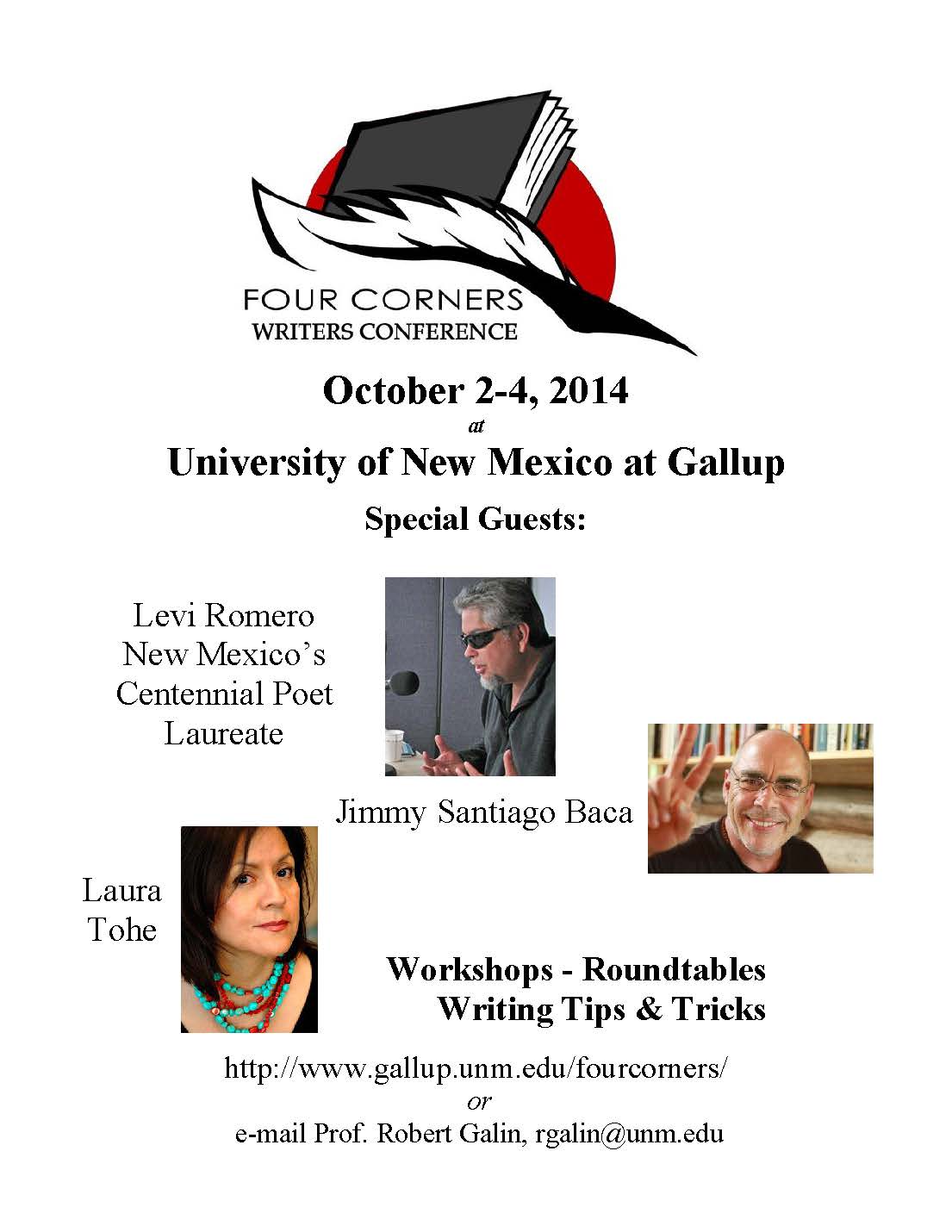 FOUR CORNERS
WRITERS CONFERENCE

October 2-4, 2014
at
University of New Mexico at Gallup

Special Guests:

Levi Romero
New Mexico's
Centennial Poet
Laureate

Jimmy Santiago Baca

Laura
Tohe

Workshops - Roundtables
Writing Tips & Tricks

http://www.gallup.unm.edu/fourcorners/
or
e-mail Prof. Robert Galin, rgalin@unm.edu